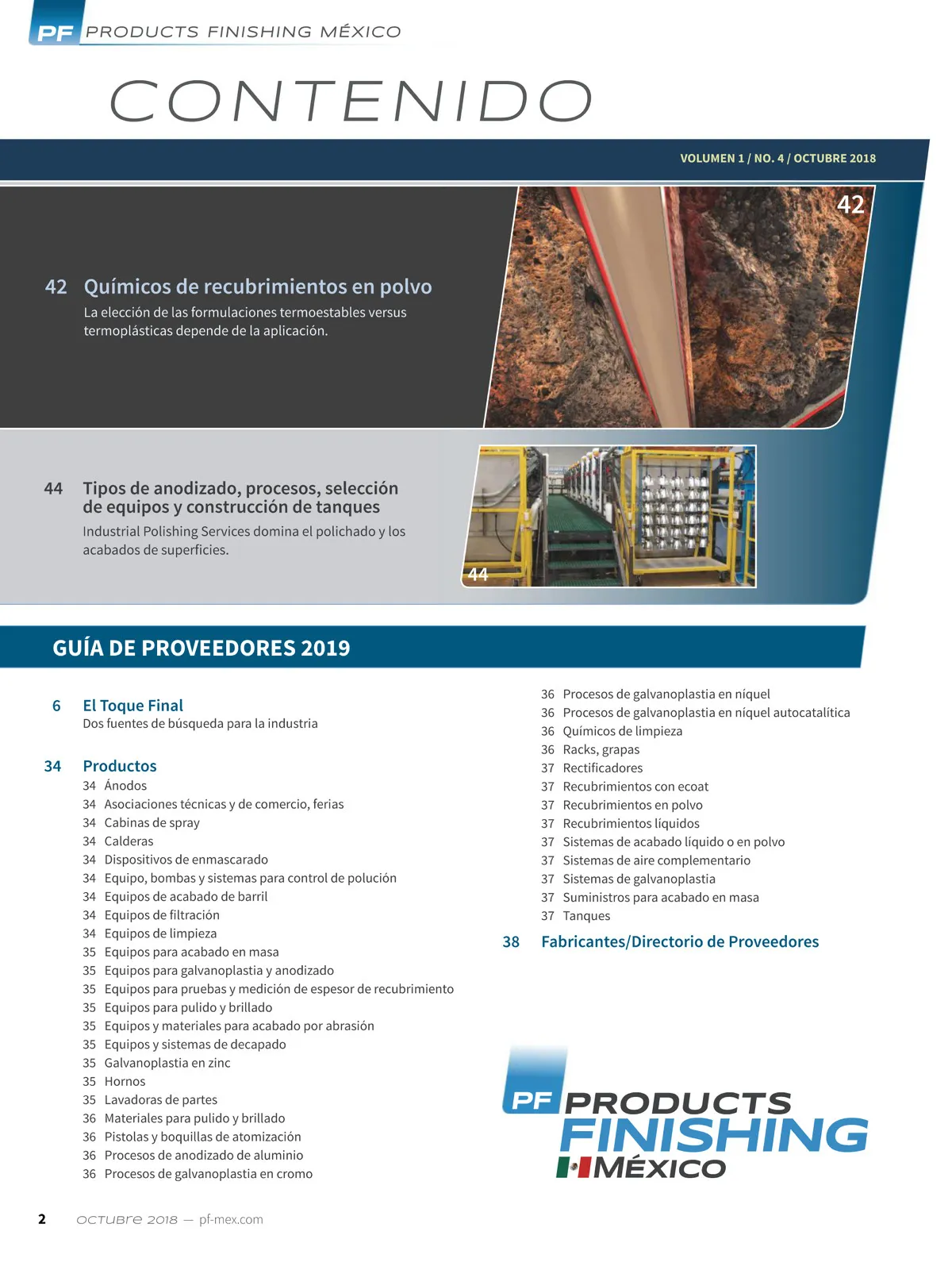 PF PRODUCTS FINISHING MÉXICO

CONTENIDO

VOLUMEN 1 / NO. 4 / OCTUBRE 2018

42

42 Químicos de recubrimientos en polvo
La elección de las formulaciones termoestables versus termoplásticas depende de la aplicación.

44 Tipos de anodizado, procesos, selección de equipos y construcción de tanques
Industrial Polishing Services domina el polichado y los acabados de superficies.

44

GUÍA DE PROVEEDORES 2019

6 El Toque Final
Dos fuentes de búsqueda para la industria

34 Productos
34 Ánodos
34 Asociaciones técnicas y de comercio, ferias
34 Cabinas de spray
34 Calderas
34 Dispositivos de enmascarado
34 Equipo, bombas y sistemas para control de polución
34 Equipos de acabado de barril
34 Equipos de filtración
34 Equipos de limpieza
35 Equipos para acabado en masa
35 Equipos para galvanoplastia y anodizado
35 Equipos para pruebas y medición de espesor de recubrimiento
35 Equipos para pulido y brillado
35 Equipos y materiales para acabado por abrasión
35 Equipos y sistemas de decapado
35 Galvanoplastia en zinc
35 Hornos
35 Lavadoras de partes
36 Materiales para pulido y brillado
36 Pistolas y boquillas de atomización
36 Procesos de anodizado de aluminio
36 Procesos de galvanoplastia en cromo
36 Procesos de galvanoplastia en níquel
36 Procesos de galvanoplastia en níquel autocatalítica
36 Químicos de limpieza
36 Racks, grapas
37 Rectificadores
37 Recubrimientos con ecoat
37 Recubrimientos en polvo
37 Recubrimientos líquidos
37 Sistemas de acabado líquido o en polvo
37 Sistemas de aire complementario
37 Sistemas de galvanoplastia
37 Suministros para acabado en masa
37 Tanques

38 Fabricantes/Directorio de Proveedores

PF PRODUCTS FINISHING MÉXICO

2 OCTUBRE 2018 — pf-mex.com